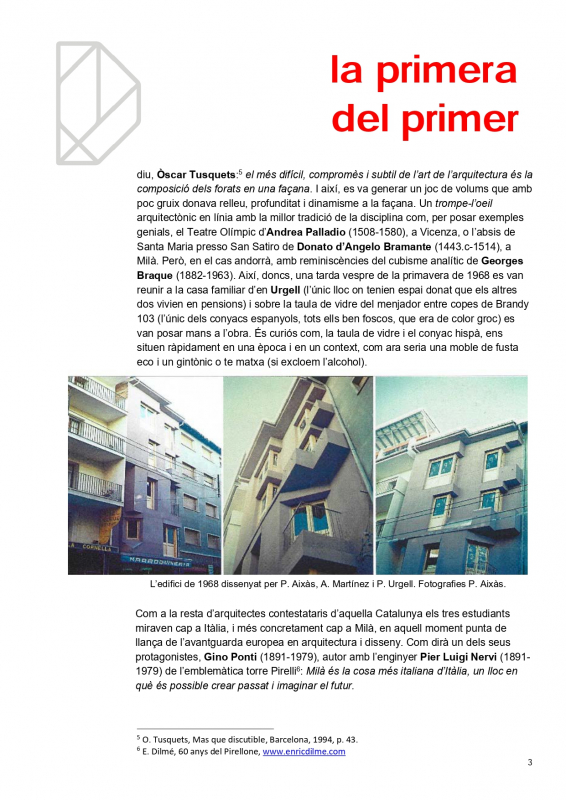 la primera
del primer

diu, Òscar Tusquets:$^{5}$ el més difícil, compromès i subtil de l'art de l'arquitectura és la composició dels forats en una façana. I així, es va generar un joc de volums que amb poc gruix donava relleu, profunditat i dinamisme a la façana. Un trompe-l'oeil arquitectònic en línia amb la millor tradició de la disciplina com, per posar exemples genials, el Teatre Olímpic d'Andrea Palladio (1508-1580), a Vicenza, o l'absis de Santa Maria presso San Satiro de Donato d'Angelo Bramante (1443.c-1514), a Milà. Però, en el cas andorrà, amb reminiscències del cubisme analític de Georges Braque (1882-1963). Així, doncs, una tarda vespre de la primavera de 1968 es van reunir a la casa familiar d'en Urgell (l'únic lloc on tenien espai donat que els altres dos vivien en pensions) i sobre la taula de vidre del menjador entre copes de Brandy 103 (l'únic dels conyacs espanyols, tots ells ben foscos, que era de color groc) es van posar mans a l'obra. És curiós com, la taula de vidre i el conyac hispà, ens situen ràpidament en una època i en un context, com ara seria una moble de fusta eco i un gintònic o te matxa (si excloem l'alcohol).

L'edifici de 1968 dissenyat per P. Aixàs, A. Martínez i P. Urgell. Fotografies P. Aixàs.

Com a la resta d'arquitectes contestataris d'aquella Catalunya els tres estudiants miraven cap a Itàlia, i més concretament cap a Milà, en aquell moment punta de llança de l'avantguarda europea en arquitectura i disseny. Com dirà un dels seus protagonistes, Gino Ponti (1891-1979), autor amb l'enginyer Pier Luigi Nervi (1891-1979) de l'emblemàtica torre Pirelli$^{6}$: Milà és la cosa més italiana d'Itàlia, un lloc en què és possible crear passat i imaginar el futur.

$^{5}$ O. Tusquets, Mas que discutible, Barcelona, 1994, p. 43.
$^{6}$ E. Dilmé, 60 anys del Pirellone, www.enricdilme.com

3